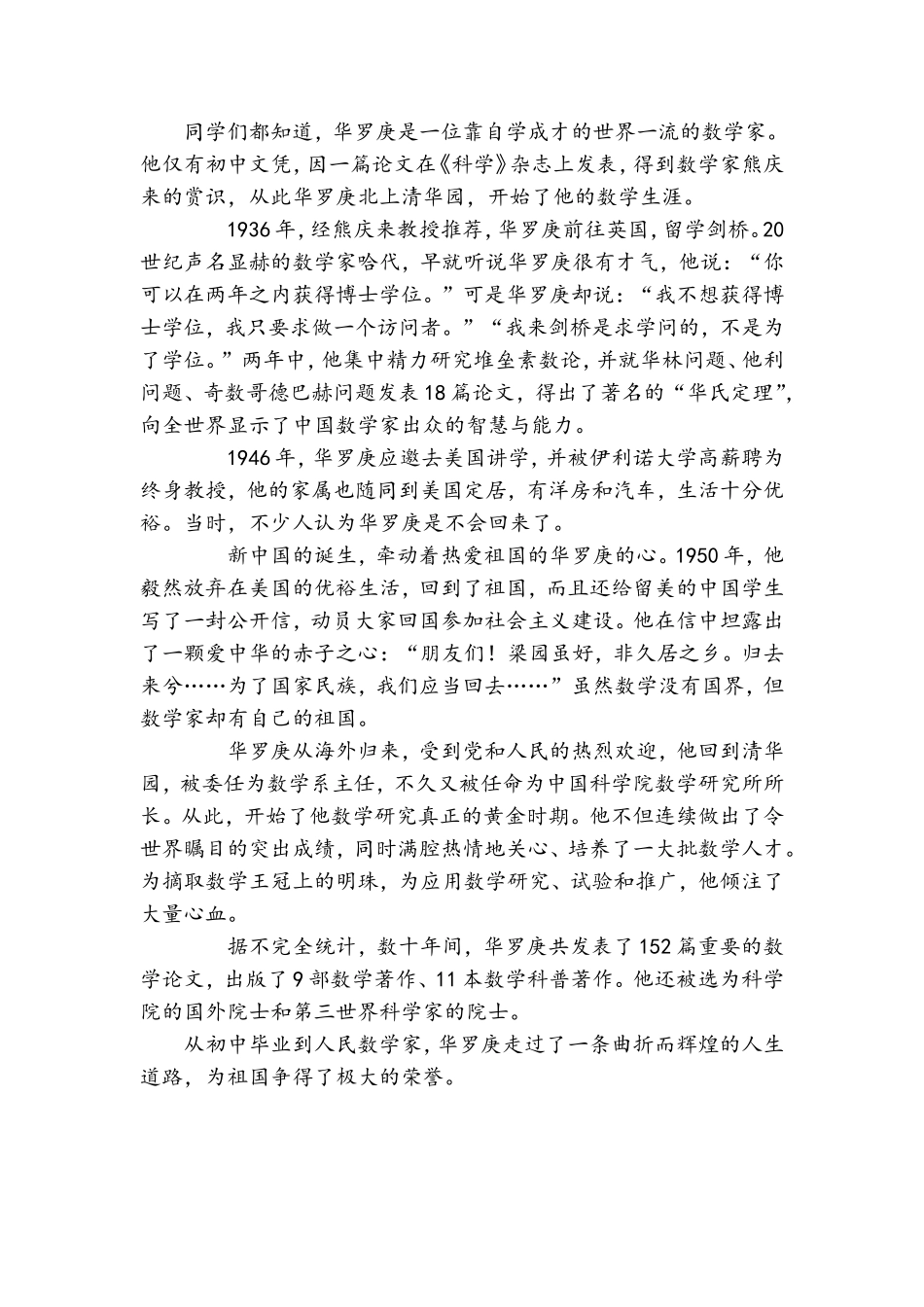 同学们都知道，华罗庚是一位靠自学成才的世界一流的数学家。他仅有初中文凭，因一篇论文在《科学》杂志上发表，得到数学家熊庆来的赏识，从此华罗庚北上清华园，开始了他的数学生涯。

1936年，经熊庆来教授推荐，华罗庚前往英国，留学剑桥。20世纪声名显赫的数学家哈代，早就听说华罗庚很有才气，他说：“你可以在两年之内获得博士学位。”可是华罗庚却说：“我不想获得博士学位，我只要求做一个访问者。”“我来剑桥是求学问的，不是为了学位。”两年中，他集中精力研究堆垒素数论，并就华林问题、他利问题、奇数哥德巴赫问题发表18篇论文，得出了著名的“华氏定理”，向全世界显示了中国数学家出众的智慧与能力。

1946年，华罗庚应邀去美国讲学，并被伊利诺大学高薪聘为终身教授，他的家属也随同到美国定居，有洋房和汽车，生活十分优裕。当时，不少人认为华罗庚是不会回来了。

新中国的诞生，牵动着热爱祖国的华罗庚的心。1950年，他毅然放弃在美国的优裕生活，回到了祖国，而且还给留美的中国学生写了一封公开信，动员大家回国参加社会主义建设。他在信中坦露出了一颗爱中华的赤子之心：“朋友们！梁园虽好，非久居之乡。归去来兮……为了国家民族，我们应当回去……”虽然数学没有国界，但数学家却有自己的祖国。

华罗庚从海外归来，受到党和人民的热烈欢迎，他回到清华园，被委任为数学系主任，不久又被任命为中国科学院数学研究所所长。从此，开始了他数学研究真正的黄金时期。他不但连续做出了令世界瞩目的突出成绩，同时满腔热情地关心、培养了一大批数学人才。为摘取数学王冠上的明珠，为应用数学研究、试验和推广，他倾注了大量心血。

据不完全统计，数十年间，华罗庚共发表了152篇重要的数学论文，出版了9部数学著作、11本数学科普著作。他还被选为科学院的国外院士和第三世界科学家的院士。

从初中毕业到人民数学家，华罗庚走过了一条曲折而辉煌的人生道路，为祖国争得了极大的荣誉。